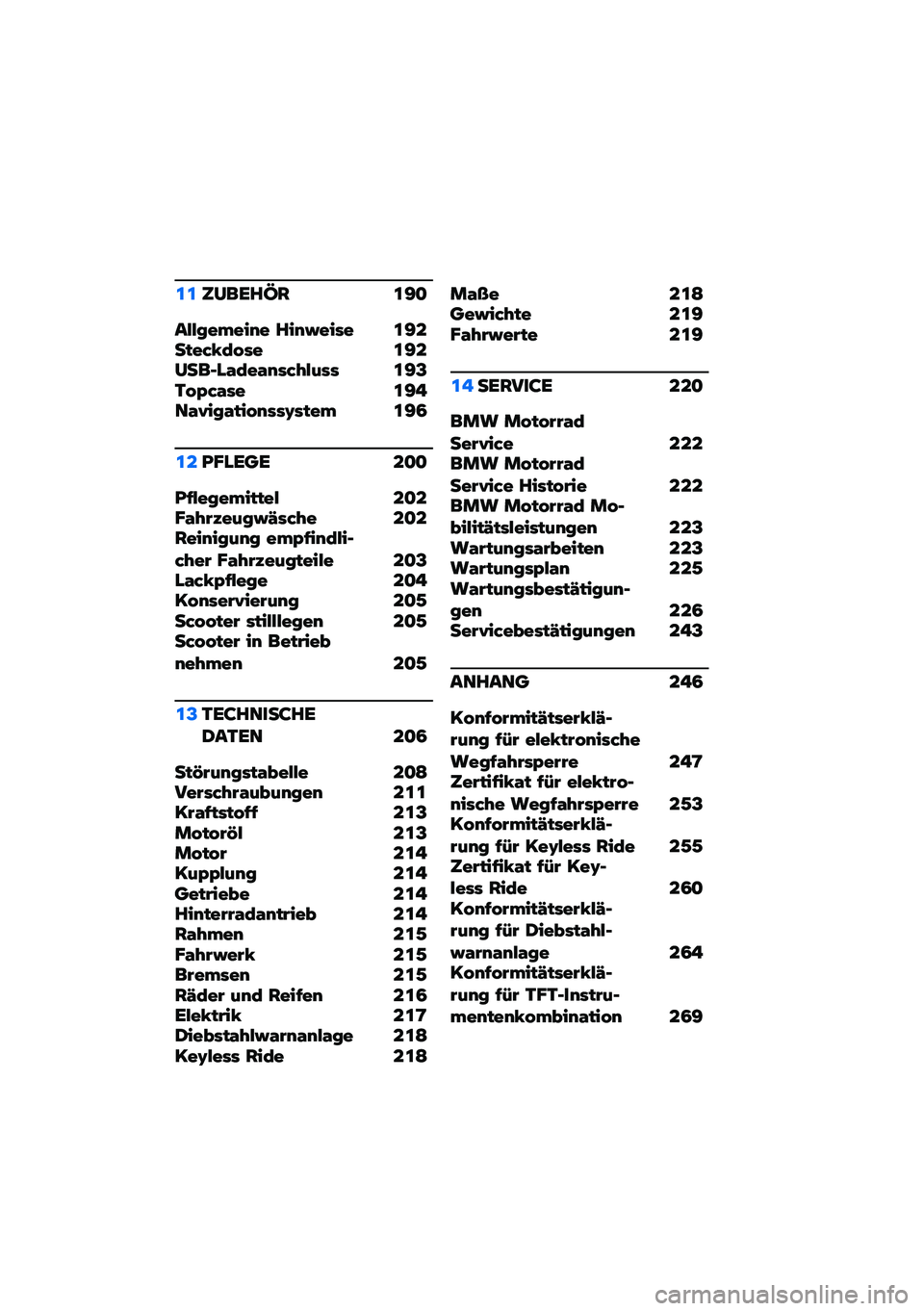 11 ZUBEHÖR 190

Allgemeine Hinweise 192
Steckdose 192
USB-Ladeanschluss 193
Topcase 194
Navigationssystem 196

12 PFLEGE 200

Pflegemittel 202
Fahrzeugwäsche 202
Reinigung empfindlicher Fahrzeugteile 203
Lackpflege 204
Konservierung 205
Scooter stilllegen 205
Scooter in Betrieb nehmen 205

13 TECHNISCHE DATEN 206

Störungstabelle 208
Verschraubungen 211
Kraftstoff 213
Motoröl 213
Motor 214
Kupplung 214
Getriebe 214
Hinterradantrieb 214
Rahmen 215
Fahrwerk 215
Bremsen 215
Räder und Reifen 216
Elektrik 217
Diebstahlwarnanlage 218
Keyless Ride 218

Maße 218
Gewichte 219
Fahrwerte 219

14 SERVICE 220

BMW Motorrad Service 222
BMW Motorrad Service Historie 222
BMW Motorrad Mobilitätsleistungen 223
Wartungsarbeiten 223
Wartungsplan 225
Wartungsbestätigungen 226
Servicebestätigungen 243

ANHANG 246

Konformitätserklärung für elektronische Wegfahrsperre 247
Zertifikat für elektronische Wegfahrsperre 253
Konformitätserklärung für Keyless Ride 255
Zertifikat für Keyless Ride 260
Konformitätserklärung für Diebstahlwarnanlage 264
Konformitätserklärung für TFT-Instrumentenkombination 269

carmanualsonline.info